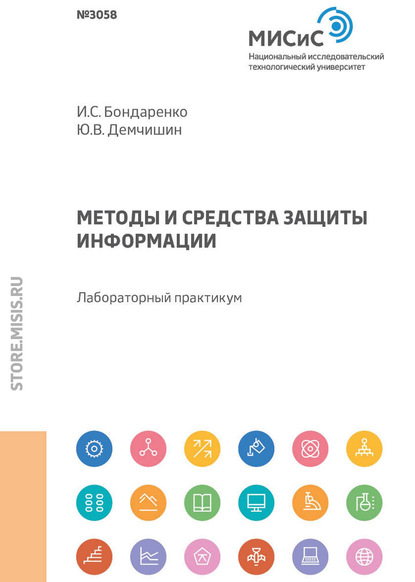 №3058

МИСиС
Национальный исследовательский технологический университет

И.С. Бондаренко
Ю.В. Демчишин

МЕТОДЫ И СРЕДСТВА ЗАЩИТЫ ИНФОРМАЦИИ

Лабораторный практикум

STORE.MISIS.RU